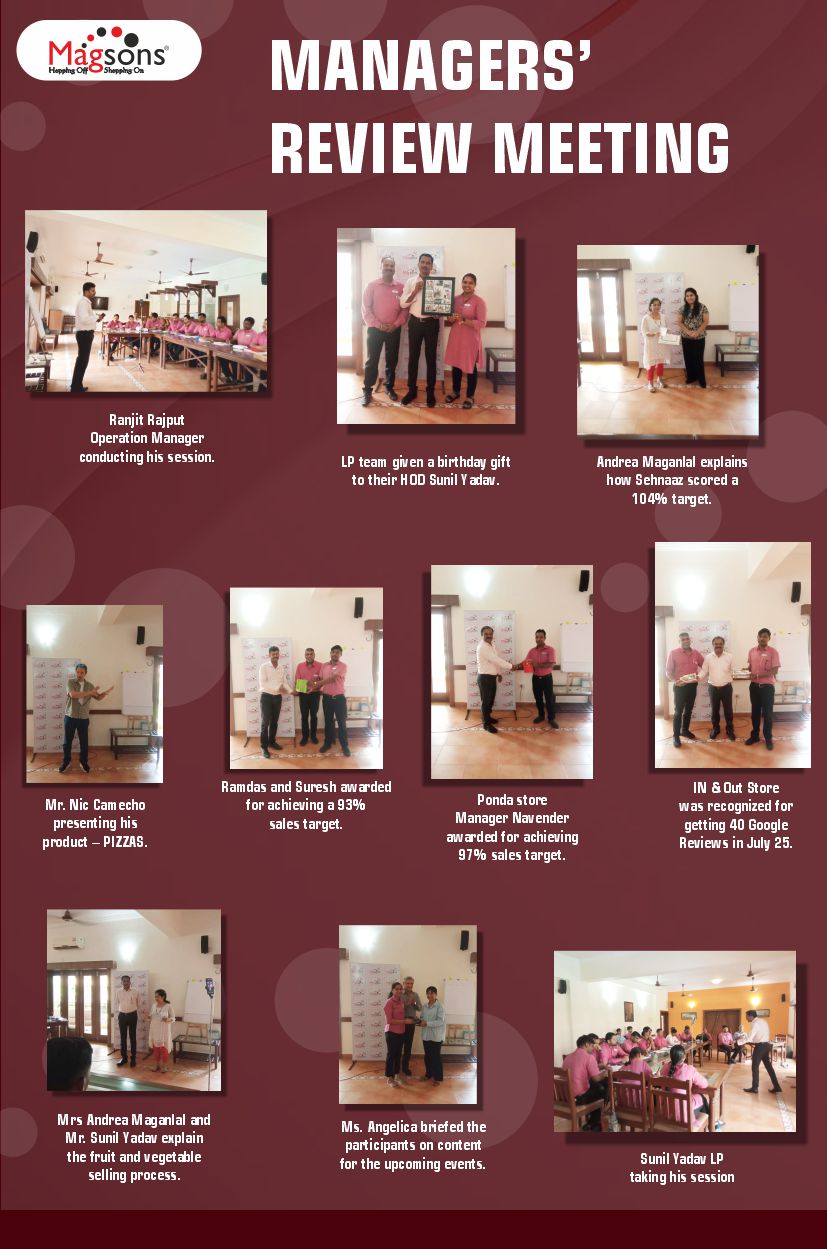 Magsons®
Hopping Off Shopping On

MANAGERS' REVIEW MEETING

Ranjit Rajput
Operation Manager
conducting his session.

LP team given a birthday gift
to their HOD Sunil Yadav.

Andrea Maganlal explains
how Sehnaaz scored a
104% target.

Mr. Nic Camecho
presenting his
product – PIZZAS.

Ramdas and Suresh awarded
for achieving a 93%
sales target.

Ponda store
Manager Navender
awarded for achieving
97% sales target.

IN & Out Store
was recognized for
getting 40 Google
Reviews in July 25.

Mrs Andrea Maganlal and
Mr. Sunil Yadav explain
the fruit and vegetable
selling process.

Ms. Angelica briefed the
participants on content
for the upcoming events.

Sunil Yadav LP
taking his session